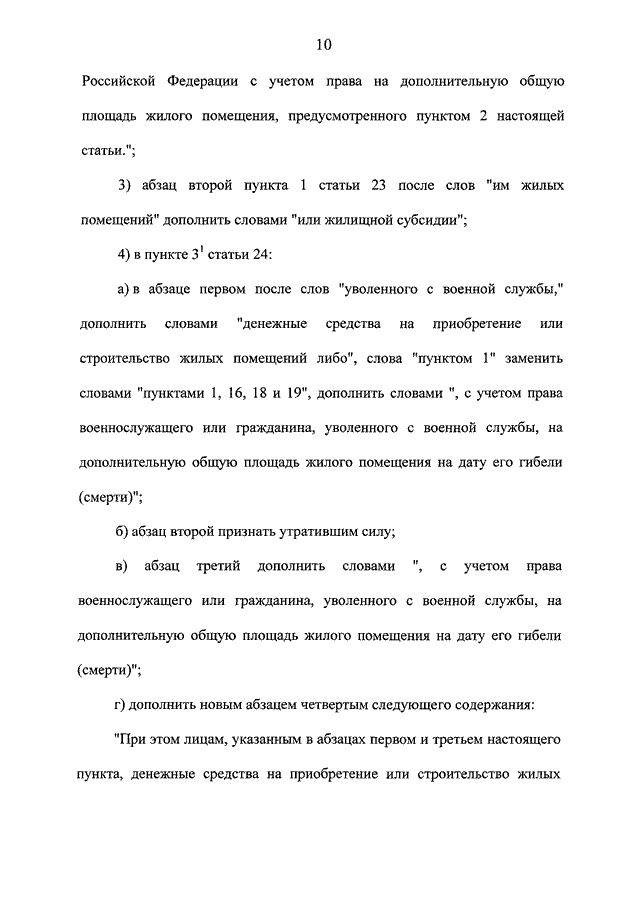 10

Российской Федерации с учетом права на дополнительную общую площадь жилого помещения, предусмотренного пунктом 2 настоящей статьи.";

3) абзац второй пункта 1 статьи 23 после слов "им жилых помещений" дополнить словами "или жилищной субсидии";

4) в пункте $3^1$ статьи 24:

а) в абзаце первом после слов "уволенного с военной службы," дополнить словами "денежные средства на приобретение или строительство жилых помещений либо", слова "пунктом 1" заменить словами "пунктами 1, 16, 18 и 19", дополнить словами ", с учетом права военнослужащего или гражданина, уволенного с военной службы, на дополнительную общую площадь жилого помещения на дату его гибели (смерти)";

б) абзац второй признать утратившим силу;

в) абзац третий дополнить словами ", с учетом права военнослужащего или гражданина, уволенного с военной службы, на дополнительную общую площадь жилого помещения на дату его гибели (смерти)";

г) дополнить новым абзацем четвертым следующего содержания:

"При этом лицам, указанным в абзацах первом и третьем настоящего пункта, денежные средства на приобретение или строительство жилых